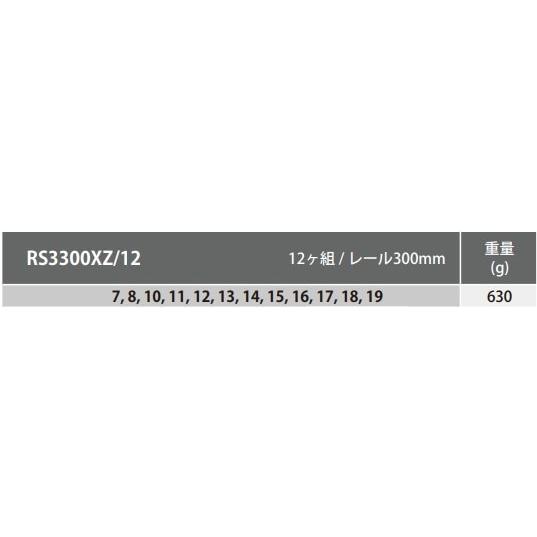 | RS3300XZ/12　12ヶ組 / レール300mm | 重量 (g) |
|---|---|
| 7, 8, 10, 11, 12, 13, 14, 15, 16, 17, 18, 19 | 630 |